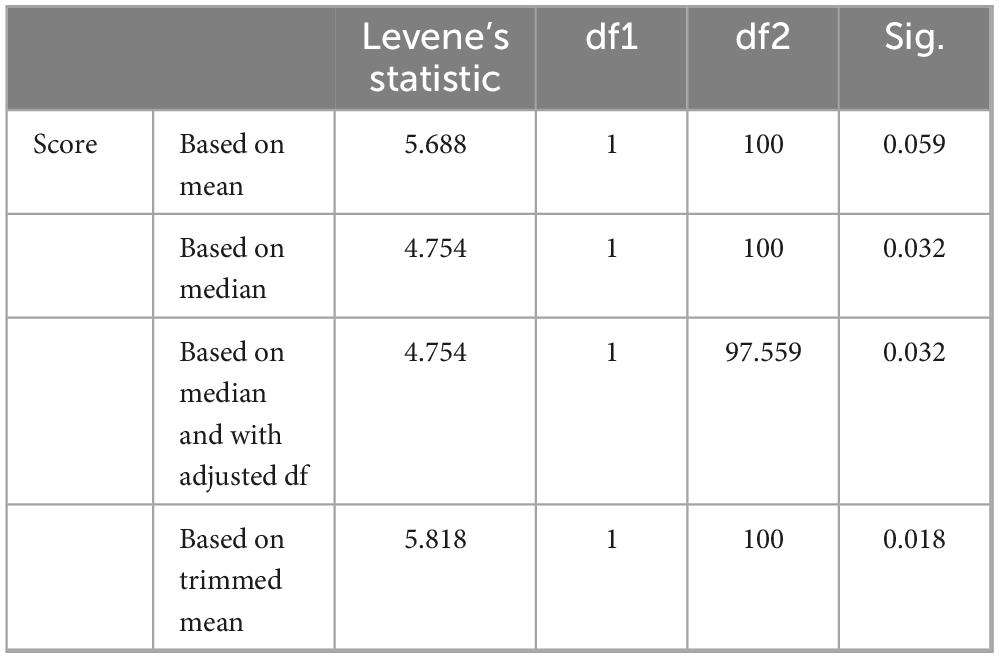 | | | Levene's statistic | df1 | df2 | Sig. |
|---|---|---|---|---|---|
| Score | Based on mean | 5.688 | 1 | 100 | 0.059 |
| | Based on median | 4.754 | 1 | 100 | 0.032 |
| | Based on median and with adjusted df | 4.754 | 1 | 97.559 | 0.032 |
| | Based on trimmed mean | 5.818 | 1 | 100 | 0.018 |